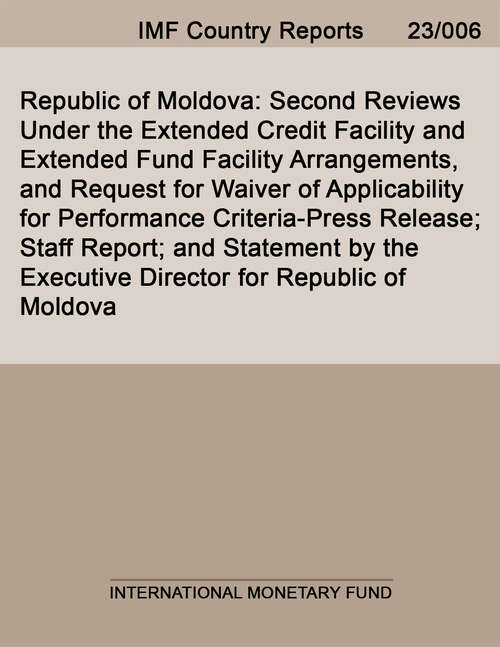 IMF Country Reports 23/006

Republic of Moldova: Second Reviews Under the Extended Credit Facility and Extended Fund Facility Arrangements, and Request for Waiver of Applicability for Performance Criteria-Press Release; Staff Report; and Statement by the Executive Director for Republic of Moldova

INTERNATIONAL MONETARY FUND